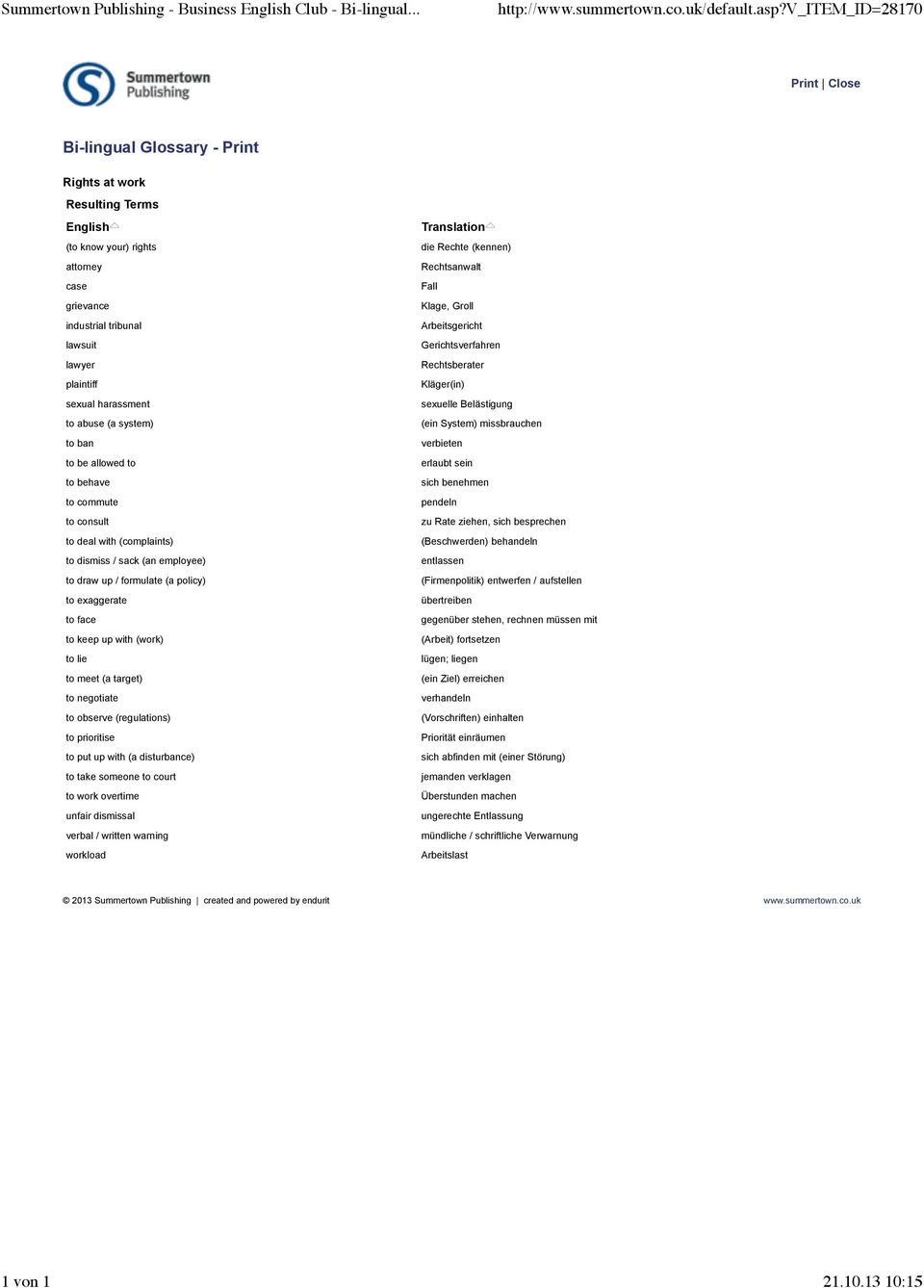 Summertown Publishing - Business English Club - Bi-lingual... http://www.summertown.co.uk/default.asp?V_ITEM_ID=28170

Summertown Publishing

Print | Close

Bi-lingual Glossary - Print

Rights at work

Resulting Terms

| English | Translation |
|---|---|
| (to know your) rights | die Rechte (kennen) |
| attorney | Rechtsanwalt |
| case | Fall |
| grievance | Klage, Groll |
| industrial tribunal | Arbeitsgericht |
| lawsuit | Gerichtsverfahren |
| lawyer | Rechtsberater |
| plaintiff | Kläger(in) |
| sexual harassment | sexuelle Belästigung |
| to abuse (a system) | (ein System) missbrauchen |
| to ban | verbieten |
| to be allowed to | erlaubt sein |
| to behave | sich benehmen |
| to commute | pendeln |
| to consult | zu Rate ziehen, sich besprechen |
| to deal with (complaints) | (Beschwerden) behandeln |
| to dismiss / sack (an employee) | entlassen |
| to draw up / formulate (a policy) | (Firmenpolitik) entwerfen / aufstellen |
| to exaggerate | übertreiben |
| to face | gegenüber stehen, rechnen müssen mit |
| to keep up with (work) | (Arbeit) fortsetzen |
| to lie | lügen; liegen |
| to meet (a target) | (ein Ziel) erreichen |
| to negotiate | verhandeln |
| to observe (regulations) | (Vorschriften) einhalten |
| to prioritise | Priorität einräumen |
| to put up with (a disturbance) | sich abfinden mit (einer Störung) |
| to take someone to court | jemanden verklagen |
| to work overtime | Überstunden machen |
| unfair dismissal | ungerechte Entlassung |
| verbal / written warning | mündliche / schriftliche Verwarnung |
| workload | Arbeitslast |

© 2013 Summertown Publishing | created and powered by endurit

www.summertown.co.uk

1 von 1 21.10.13 10:15